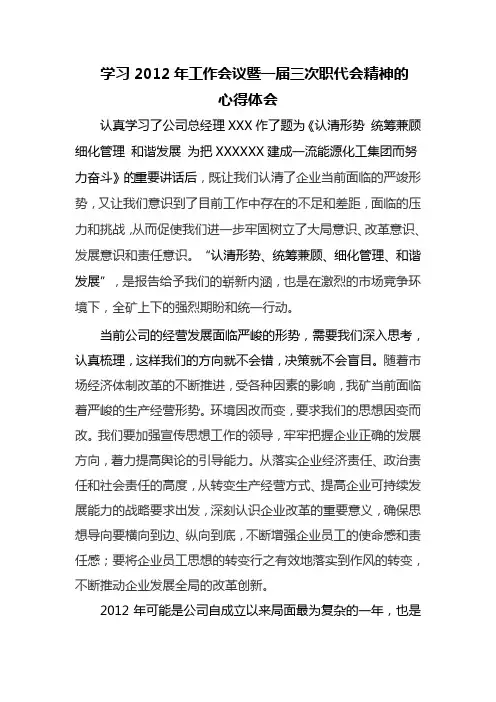 学习 2012 年工作会议暨一届三次职代会精神的心得体会

认真学习了公司总经理 XXX 作了题为《认清形势 统筹兼顾 细化管理 和谐发展 为把 XXXXXX 建成一流能源化工集团而努力奋斗》的重要讲话后，既让我们认清了企业当前面临的严竣形势，又让我们意识到了目前工作中存在的不足和差距，面临的压力和挑战，从而促使我们进一步牢固树立了大局意识、改革意识、发展意识和责任意识。“认清形势、统筹兼顾、细化管理、和谐发展”，是报告给予我们的崭新内涵，也是在激烈的市场竞争环境下，全矿上下的强烈期盼和统一行动。

当前公司的经营发展面临严峻的形势，需要我们深入思考，认真梳理，这样我们的方向就不会错，决策就不会盲目。随着市场经济体制改革的不断推进，受各种因素的影响，我矿当前面临着严峻的生产经营形势。环境因改而变，要求我们的思想因变而改。我们要加强宣传思想工作的领导，牢牢把握企业正确的发展方向，着力提高舆论的引导能力。从落实企业经济责任、政治责任和社会责任的高度，从转变生产经营方式、提高企业可持续发展能力的战略要求出发，深刻认识企业改革的重要意义，确保思想导向要横向到边、纵向到底，不断增强企业员工的使命感和责任感；要将企业员工思想的转变行之有效地落实到作风的转变，不断推动企业发展全局的改革创新。

2012 年可能是公司自成立以来局面最为复杂的一年，也是